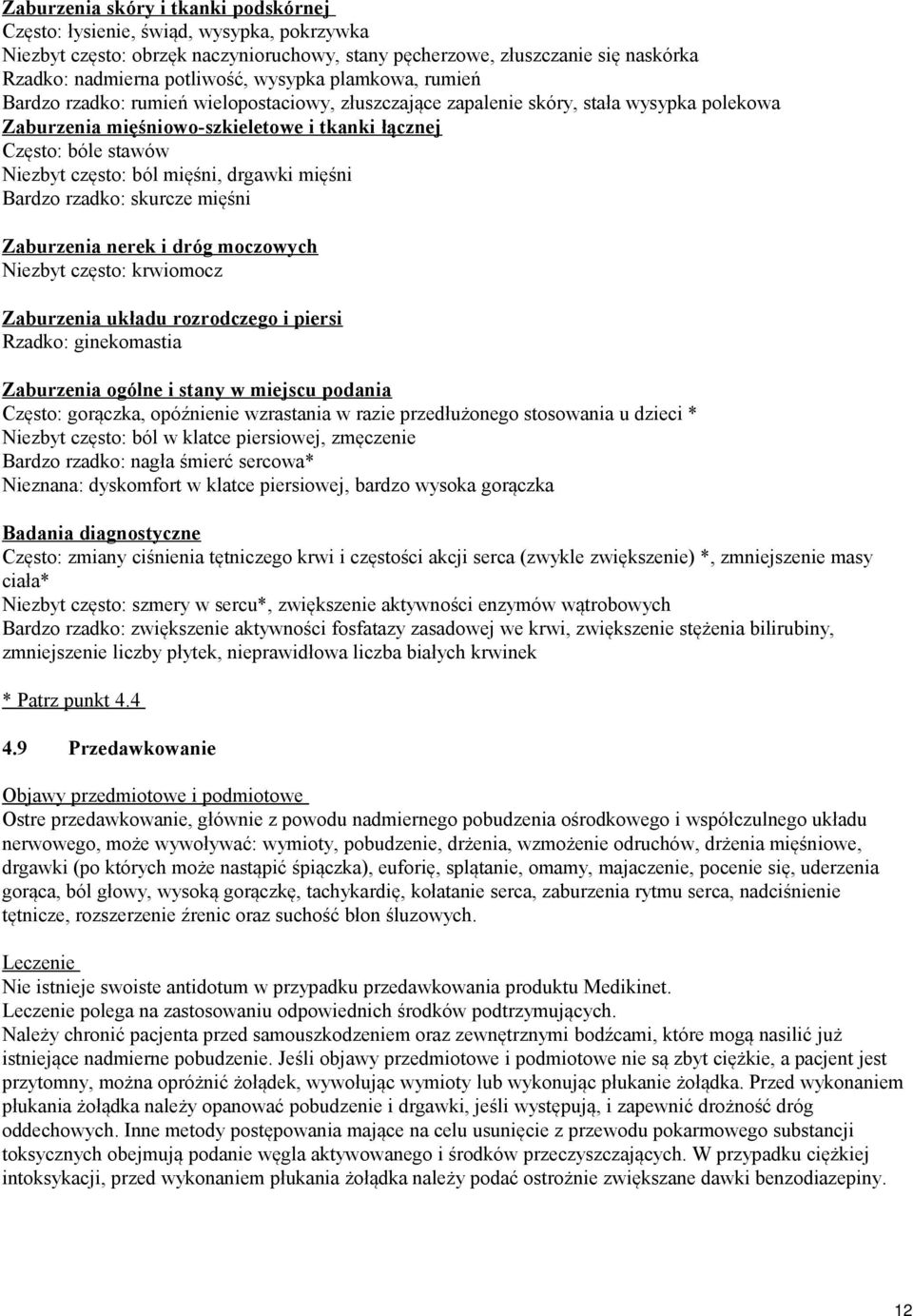 Zaburzenia skóry i tkanki podskórnej
Często: łysienie, świąd, wysypka, pokrzywka
Niezbyt często: obrzęk naczynioruchowy, stany pęcherzowe, złuszczanie się naskórka
Rzadko: nadmierna potliwość, wysypka plamkowa, rumień
Bardzo rzadko: rumień wielopostaciowy, złuszczające zapalenie skóry, stała wysypka polekowa
Zaburzenia mięśniowo-szkieletowe i tkanki łącznej
Często: bóle stawów
Niezbyt często: ból mięśni, drgawki mięśni
Bardzo rzadko: skurcze mięśni

Zaburzenia nerek i dróg moczowych
Niezbyt często: krwiomocz

Zaburzenia układu rozrodczego i piersi
Rzadko: ginekomastia

Zaburzenia ogólne i stany w miejscu podania
Często: gorączka, opóźnienie wzrastania w razie przedłużonego stosowania u dzieci *
Niezbyt często: ból w klatce piersiowej, zmęczenie
Bardzo rzadko: nagła śmierć sercowa*
Nieznana: dyskomfort w klatce piersiowej, bardzo wysoka gorączka

Badania diagnostyczne
Często: zmiany ciśnienia tętniczego krwi i częstości akcji serca (zwykle zwiększenie) *, zmniejszenie masy ciała*
Niezbyt często: szmery w sercu*, zwiększenie aktywności enzymów wątrobowych
Bardzo rzadko: zwiększenie aktywności fosfatazy zasadowej we krwi, zwiększenie stężenia bilirubiny, zmniejszenie liczby płytek, nieprawidłowa liczba białych krwinek

* Patrz punkt 4.4

4.9 Przedawkowanie

Objawy przedmiotowe i podmiotowe
Ostre przedawkowanie, głównie z powodu nadmiernego pobudzenia ośrodkowego i współczulnego układu nerwowego, może wywoływać: wymioty, pobudzenie, drżenia, wzmożenie odruchów, drżenia mięśniowe, drgawki (po których może nastąpić śpiączka), euforię, splątanie, omamy, majaczenie, pocenie się, uderzenia gorąca, ból głowy, wysoką gorączkę, tachykardię, kołatanie serca, zaburzenia rytmu serca, nadciśnienie tętnicze, rozszerzenie źrenic oraz suchość błon śluzowych.

Leczenie
Nie istnieje swoiste antidotum w przypadku przedawkowania produktu Medikinet.
Leczenie polega na zastosowaniu odpowiednich środków podtrzymujących.
Należy chronić pacjenta przed samouszkodzeniem oraz zewnętrznymi bodźcami, które mogą nasilić już istniejące nadmierne pobudzenie. Jeśli objawy przedmiotowe i podmiotowe nie są zbyt ciężkie, a pacjent jest przytomny, można opróżnić żołądek, wywołując wymioty lub wykonując płukanie żołądka. Przed wykonaniem płukania żołądka należy opanować pobudzenie i drgawki, jeśli występują, i zapewnić drożność dróg oddechowych. Inne metody postępowania mające na celu usunięcie z przewodu pokarmowego substancji toksycznych obejmują podanie węgla aktywowanego i środków przeczyszczających. W przypadku ciężkiej intoksykacji, przed wykonaniem płukania żołądka należy podać ostrożnie zwiększane dawki benzodiazepiny.

12